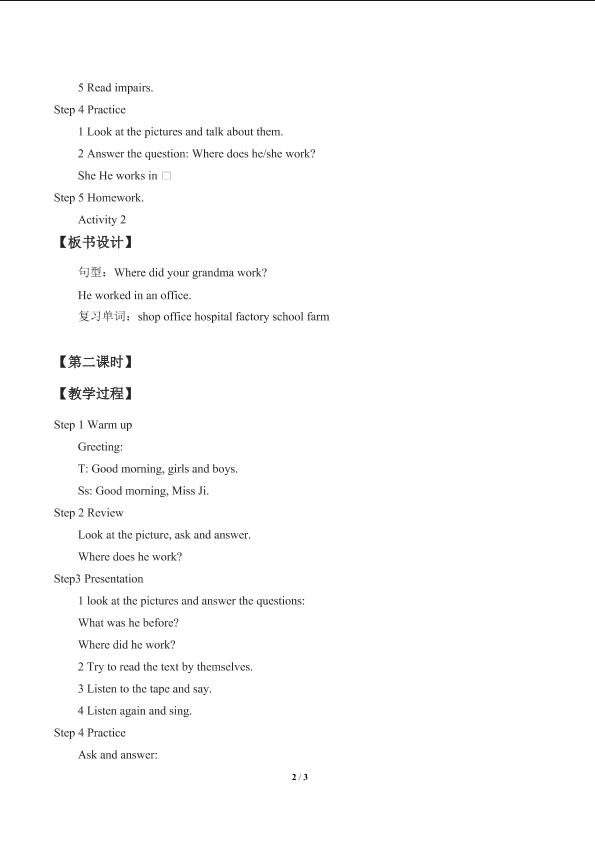 5 Read impairs.

Step 4 Practice

1 Look at the pictures and talk about them.

2 Answer the question: Where does he/she work?

She He works in □

Step 5 Homework.

Activity 2

【板书设计】

句型：Where did your grandma work?

He worked in an office.

复习单词：shop office hospital factory school farm

【第二课时】

【教学过程】

Step 1 Warm up

Greeting:

T: Good morning, girls and boys.

Ss: Good morning, Miss Ji.

Step 2 Review

Look at the picture, ask and answer.

Where does he work?

Step3 Presentation

1 look at the pictures and answer the questions:

What was he before?

Where did he work?

2 Try to read the text by themselves.

3 Listen to the tape and say.

4 Listen again and sing.

Step 4 Practice

Ask and answer:

2 / 3